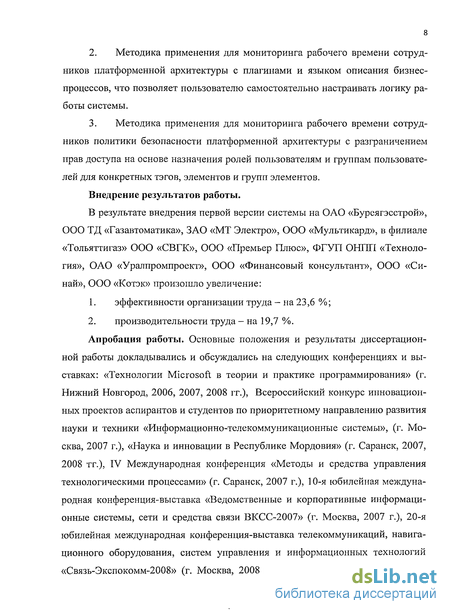 8

2. Методика применения для мониторинга рабочего времени сотрудников платформенной архитектуры с плагинами и языком описания бизнес-процессов, что позволяет пользователю самостоятельно настраивать логику работы системы.

3. Методика применения для мониторинга рабочего времени сотрудников политики безопасности платформенной архитектуры с разграничением прав доступа на основе назначения ролей пользователям и группам пользователей для конкретных тэгов, элементов и групп элементов.

Внедрение результатов работы.

В результате внедрения первой версии системы на ОАО «Буреягэсстрой», ООО ТД «Газавтоматика», ЗАО «МТ Электро», ООО «Мультикард», в филиале «Тольяттигаз» ООО «СВГК», ООО «Премьер Плюс», ФГУП ОНПП «Технология», ОАО «Уралпромпроект», ООО «Финансовый консультант», ООО «Синай», ООО «Котэк» произошло увеличение:

1. эффективности организации труда – на 23,6 %;

2. производительности труда – на 19,7 %.

Апробация работы. Основные положения и результаты диссертационной работы докладывались и обсуждались на следующих конференциях и выставках: «Технологии Microsoft в теории и практике программирования» (г. Нижний Новгород, 2006, 2007, 2008 гг.), Всероссийский конкурс инновационных проектов аспирантов и студентов по приоритетному направлению развития науки и техники «Информационно-телекоммуникационные системы», (г. Москва, 2007 г.), «Наука и инновации в Республике Мордовия» (г. Саранск, 2007, 2008 гг.), IV Международная конференция «Методы и средства управления технологическими процессами» (г. Саранск, 2007 г.), 10-я юбилейная международная конференция-выставка «Ведомственные и корпоративные информационные системы, сети и средства связи ВКСС-2007» (г. Москва, 2007 г.), 20-я юбилейная международная конференция-выставка телекоммуникаций, навигационного оборудования, систем управления и информационных технологий «Связь-Экспокомм-2008» (г. Москва, 2008

dsLib.net
библиотека диссертаций